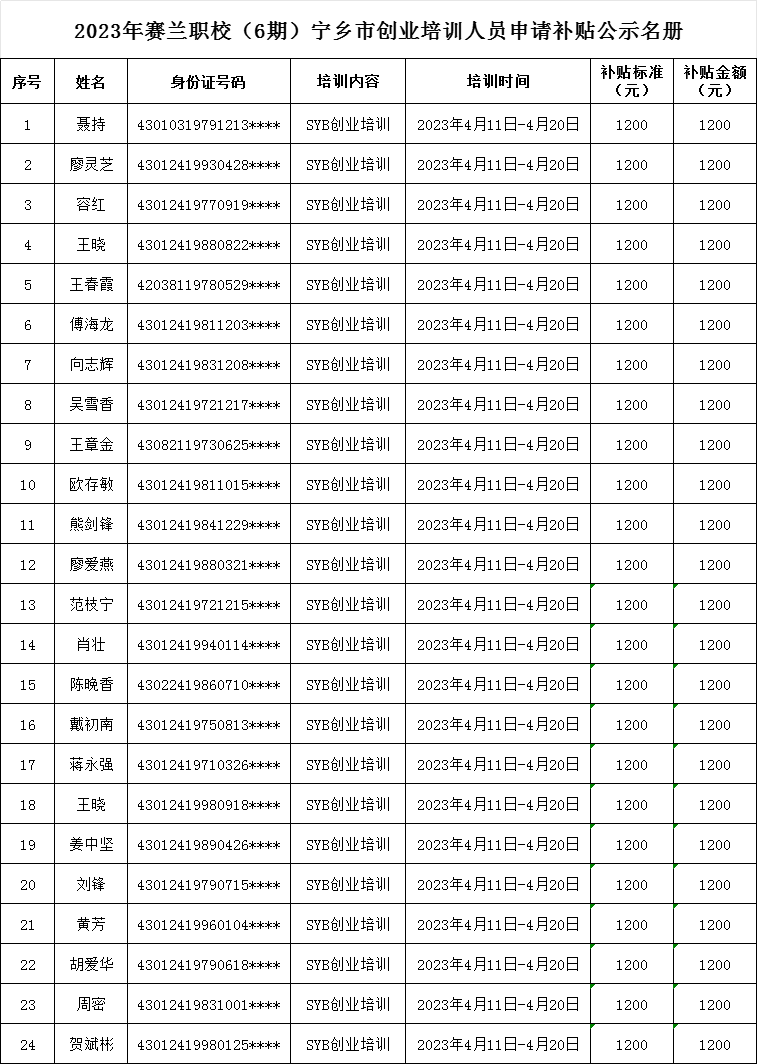 2023年赛兰职校（6期）宁乡市创业培训人员申请补贴公示名册

| 序号 | 姓名 | 身份证号码 | 培训内容 | 培训时间 | 补贴标准（元） | 补贴金额（元） |
|---|---|---|---|---|---|---|
| 1 | 聂持 | 43010319791213**** | SYB创业培训 | 2023年4月11日-4月20日 | 1200 | 1200 |
| 2 | 廖灵芝 | 43012419930428**** | SYB创业培训 | 2023年4月11日-4月20日 | 1200 | 1200 |
| 3 | 容红 | 43012419770919**** | SYB创业培训 | 2023年4月11日-4月20日 | 1200 | 1200 |
| 4 | 王晓 | 43012419880822**** | SYB创业培训 | 2023年4月11日-4月20日 | 1200 | 1200 |
| 5 | 王春霞 | 42038119780529**** | SYB创业培训 | 2023年4月11日-4月20日 | 1200 | 1200 |
| 6 | 傅海龙 | 43012419811203**** | SYB创业培训 | 2023年4月11日-4月20日 | 1200 | 1200 |
| 7 | 向志辉 | 43012419831208**** | SYB创业培训 | 2023年4月11日-4月20日 | 1200 | 1200 |
| 8 | 吴雪香 | 43012419721217**** | SYB创业培训 | 2023年4月11日-4月20日 | 1200 | 1200 |
| 9 | 王章金 | 43082119730625**** | SYB创业培训 | 2023年4月11日-4月20日 | 1200 | 1200 |
| 10 | 欧存敏 | 43012419811015**** | SYB创业培训 | 2023年4月11日-4月20日 | 1200 | 1200 |
| 11 | 熊剑锋 | 43012419841229**** | SYB创业培训 | 2023年4月11日-4月20日 | 1200 | 1200 |
| 12 | 廖爱燕 | 43012419880321**** | SYB创业培训 | 2023年4月11日-4月20日 | 1200 | 1200 |
| 13 | 范枝宁 | 43012419721215**** | SYB创业培训 | 2023年4月11日-4月20日 | 1200 | 1200 |
| 14 | 肖壮 | 43012419940114**** | SYB创业培训 | 2023年4月11日-4月20日 | 1200 | 1200 |
| 15 | 陈晚香 | 43022419860710**** | SYB创业培训 | 2023年4月11日-4月20日 | 1200 | 1200 |
| 16 | 戴初南 | 43012419750813**** | SYB创业培训 | 2023年4月11日-4月20日 | 1200 | 1200 |
| 17 | 蒋永强 | 43012419710326**** | SYB创业培训 | 2023年4月11日-4月20日 | 1200 | 1200 |
| 18 | 王晓 | 43012419980918**** | SYB创业培训 | 2023年4月11日-4月20日 | 1200 | 1200 |
| 19 | 姜中坚 | 43012419890426**** | SYB创业培训 | 2023年4月11日-4月20日 | 1200 | 1200 |
| 20 | 刘锋 | 43012419790715**** | SYB创业培训 | 2023年4月11日-4月20日 | 1200 | 1200 |
| 21 | 黄芳 | 43012419960104**** | SYB创业培训 | 2023年4月11日-4月20日 | 1200 | 1200 |
| 22 | 胡爱华 | 43012419790618**** | SYB创业培训 | 2023年4月11日-4月20日 | 1200 | 1200 |
| 23 | 周密 | 43012419831001**** | SYB创业培训 | 2023年4月11日-4月20日 | 1200 | 1200 |
| 24 | 贺斌彬 | 43012419980125**** | SYB创业培训 | 2023年4月11日-4月20日 | 1200 | 1200 |